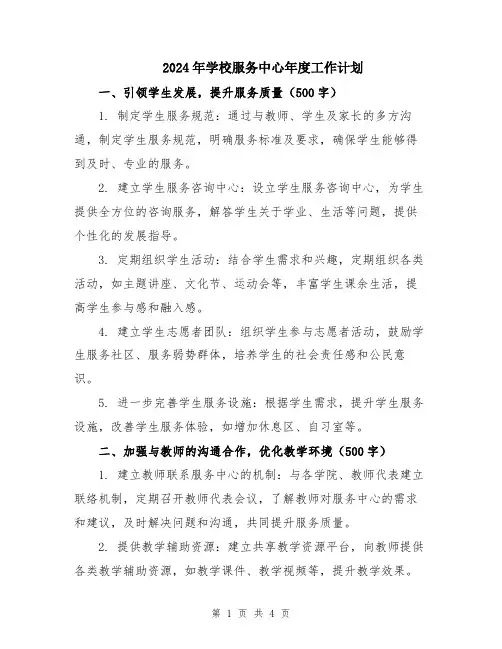 2024年学校服务中心年度工作计划

一、引领学生发展，提升服务质量（500字）

1. 制定学生服务规范：通过与教师、学生及家长的多方沟通，制定学生服务规范，明确服务标准及要求，确保学生能够得到及时、专业的服务。

2. 建立学生服务咨询中心：设立学生服务咨询中心，为学生提供全方位的咨询服务，解答学生关于学业、生活等问题，提供个性化的发展指导。

3. 定期组织学生活动：结合学生需求和兴趣，定期组织各类活动，如主题讲座、文化节、运动会等，丰富学生课余生活，提高学生参与感和融入感。

4. 建立学生志愿者团队：组织学生参与志愿者活动，鼓励学生服务社区、服务弱势群体，培养学生的社会责任感和公民意识。

5. 进一步完善学生服务设施：根据学生需求，提升学生服务设施，改善学生服务体验，如增加休息区、自习室等。

二、加强与教师的沟通合作，优化教学环境（500字）

1. 建立教师联系服务中心的机制：与各学院、教师代表建立联络机制，定期召开教师代表会议，了解教师对服务中心的需求和建议，及时解决问题和沟通，共同提升服务质量。

2. 提供教学辅助资源：建立共享教学资源平台，向教师提供各类教学辅助资源，如教学课件、教学视频等，提升教学效果。

第 1 页 共 4 页